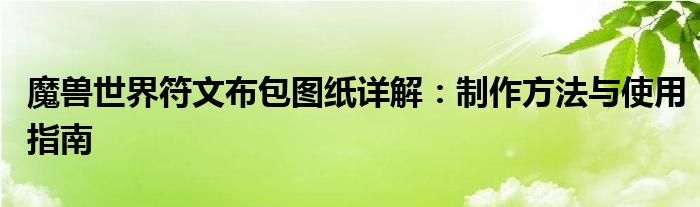 魔兽世界符文布包图纸详解：制作方法与使用指南